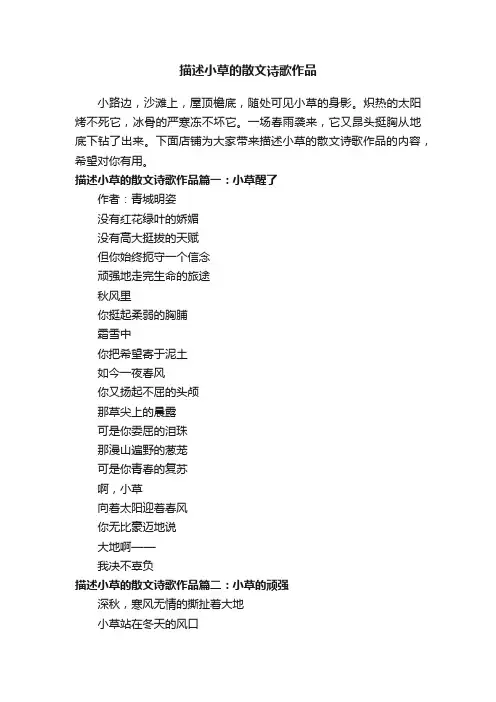 描述小草的散文诗歌作品

小路边，沙滩上，屋顶檐底，随处可见小草的身影。炽热的太阳烤不死它，冰骨的严寒冻不坏它。一场春雨袭来，它又昂头挺胸从地底下钻了出来。下面店铺为大家带来描述小草的散文诗歌作品的内容，希望对你有用。

描述小草的散文诗歌作品篇一：小草醒了

作者：青城明姿

没有红花绿叶的娇媚

没有高大挺拔的天赋

但你始终扼守一个信念

顽强地走完生命的旅途

秋风里

你挺起柔弱的胸脯

霜雪中

你把希望寄于泥土

如今一夜春风

你又扬起不屈的头颅

那草尖上的晨露

可是你委屈的泪珠

那漫山遍野的葱茏

可是你青春的复苏

啊，小草

向着太阳迎着春风

你无比豪迈地说

大地啊——

我决不辜负

描述小草的散文诗歌作品篇二：小草的顽强

深秋，寒风无情的撕扯着大地

小草站在冬天的风口